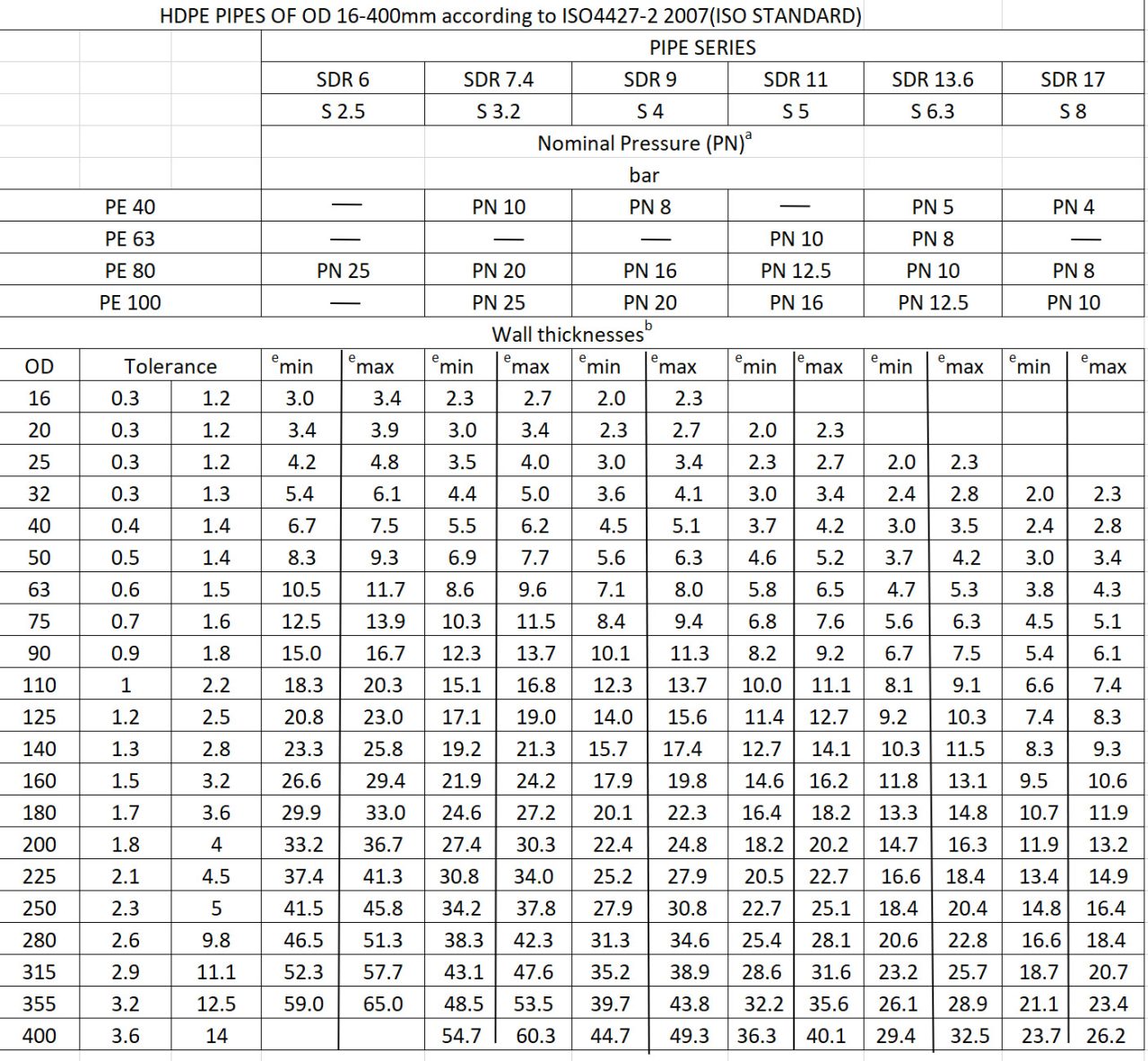 HDPE PIPES OF OD 16-400mm according to ISO4427-2 2007(ISO STANDARD)

| | | | PIPE SERIES | | | | | | | | | | | |
|---|---|---|---|---|---|---|---|---|---|---|---|---|---|---|
| | | | SDR 6 | | SDR 7.4 | | SDR 9 | | SDR 11 | | SDR 13.6 | | SDR 17 | |
| | | | S 2.5 | | S 3.2 | | S 4 | | S 5 | | S 6.3 | | S 8 | |
| | | | Nominal Pressure (PN)$^a$ | | | | | | | | | | | |
| | | | bar | | | | | | | | | | | |
| PE 40 | | | — | | PN 10 | | PN 8 | | — | | PN 5 | | PN 4 | |
| PE 63 | | | — | | — | | — | | PN 10 | | PN 8 | | — | |
| PE 80 | | | PN 25 | | PN 20 | | PN 16 | | PN 12.5 | | PN 10 | | PN 8 | |
| PE 100 | | | — | | PN 25 | | PN 20 | | PN 16 | | PN 12.5 | | PN 10 | |
| | | | Wall thicknesses$^b$ | | | | | | | | | | | |
| OD | Tolerance | | $^e$min | $^e$max | $^e$min | $^e$max | $^e$min | $^e$max | $^e$min | $^e$max | $^e$min | $^e$max | $^e$min | $^e$max |
| 16 | 0.3 | 1.2 | 3.0 | 3.4 | 2.3 | 2.7 | 2.0 | 2.3 | | | | | | |
| 20 | 0.3 | 1.2 | 3.4 | 3.9 | 3.0 | 3.4 | 2.3 | 2.7 | 2.0 | 2.3 | | | | |
| 25 | 0.3 | 1.2 | 4.2 | 4.8 | 3.5 | 4.0 | 3.0 | 3.4 | 2.3 | 2.7 | 2.0 | 2.3 | | |
| 32 | 0.3 | 1.3 | 5.4 | 6.1 | 4.4 | 5.0 | 3.6 | 4.1 | 3.0 | 3.4 | 2.4 | 2.8 | 2.0 | 2.3 |
| 40 | 0.4 | 1.4 | 6.7 | 7.5 | 5.5 | 6.2 | 4.5 | 5.1 | 3.7 | 4.2 | 3.0 | 3.5 | 2.4 | 2.8 |
| 50 | 0.5 | 1.4 | 8.3 | 9.3 | 6.9 | 7.7 | 5.6 | 6.3 | 4.6 | 5.2 | 3.7 | 4.2 | 3.0 | 3.4 |
| 63 | 0.6 | 1.5 | 10.5 | 11.7 | 8.6 | 9.6 | 7.1 | 8.0 | 5.8 | 6.5 | 4.7 | 5.3 | 3.8 | 4.3 |
| 75 | 0.7 | 1.6 | 12.5 | 13.9 | 10.3 | 11.5 | 8.4 | 9.4 | 6.8 | 7.6 | 5.6 | 6.3 | 4.5 | 5.1 |
| 90 | 0.9 | 1.8 | 15.0 | 16.7 | 12.3 | 13.7 | 10.1 | 11.3 | 8.2 | 9.2 | 6.7 | 7.5 | 5.4 | 6.1 |
| 110 | 1 | 2.2 | 18.3 | 20.3 | 15.1 | 16.8 | 12.3 | 13.7 | 10.0 | 11.1 | 8.1 | 9.1 | 6.6 | 7.4 |
| 125 | 1.2 | 2.5 | 20.8 | 23.0 | 17.1 | 19.0 | 14.0 | 15.6 | 11.4 | 12.7 | 9.2 | 10.3 | 7.4 | 8.3 |
| 140 | 1.3 | 2.8 | 23.3 | 25.8 | 19.2 | 21.3 | 15.7 | 17.4 | 12.7 | 14.1 | 10.3 | 11.5 | 8.3 | 9.3 |
| 160 | 1.5 | 3.2 | 26.6 | 29.4 | 21.9 | 24.2 | 17.9 | 19.8 | 14.6 | 16.2 | 11.8 | 13.1 | 9.5 | 10.6 |
| 180 | 1.7 | 3.6 | 29.9 | 33.0 | 24.6 | 27.2 | 20.1 | 22.3 | 16.4 | 18.2 | 13.3 | 14.8 | 10.7 | 11.9 |
| 200 | 1.8 | 4 | 33.2 | 36.7 | 27.4 | 30.3 | 22.4 | 24.8 | 18.2 | 20.2 | 14.7 | 16.3 | 11.9 | 13.2 |
| 225 | 2.1 | 4.5 | 37.4 | 41.3 | 30.8 | 34.0 | 25.2 | 27.9 | 20.5 | 22.7 | 16.6 | 18.4 | 13.4 | 14.9 |
| 250 | 2.3 | 5 | 41.5 | 45.8 | 34.2 | 37.8 | 27.9 | 30.8 | 22.7 | 25.1 | 18.4 | 20.4 | 14.8 | 16.4 |
| 280 | 2.6 | 9.8 | 46.5 | 51.3 | 38.3 | 42.3 | 31.3 | 34.6 | 25.4 | 28.1 | 20.6 | 22.8 | 16.6 | 18.4 |
| 315 | 2.9 | 11.1 | 52.3 | 57.7 | 43.1 | 47.6 | 35.2 | 38.9 | 28.6 | 31.6 | 23.2 | 25.7 | 18.7 | 20.7 |
| 355 | 3.2 | 12.5 | 59.0 | 65.0 | 48.5 | 53.5 | 39.7 | 43.8 | 32.2 | 35.6 | 26.1 | 28.9 | 21.1 | 23.4 |
| 400 | 3.6 | 14 | | | 54.7 | 60.3 | 44.7 | 49.3 | 36.3 | 40.1 | 29.4 | 32.5 | 23.7 | 26.2 |